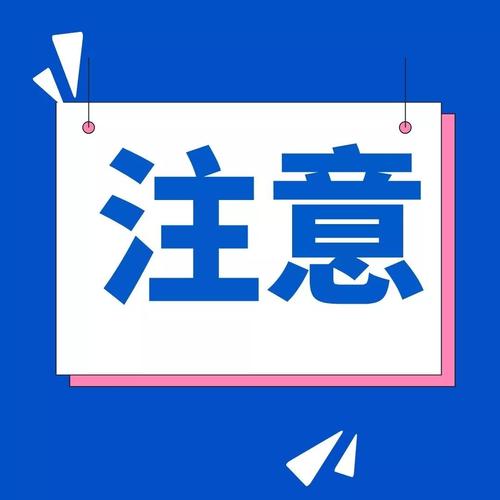 注意